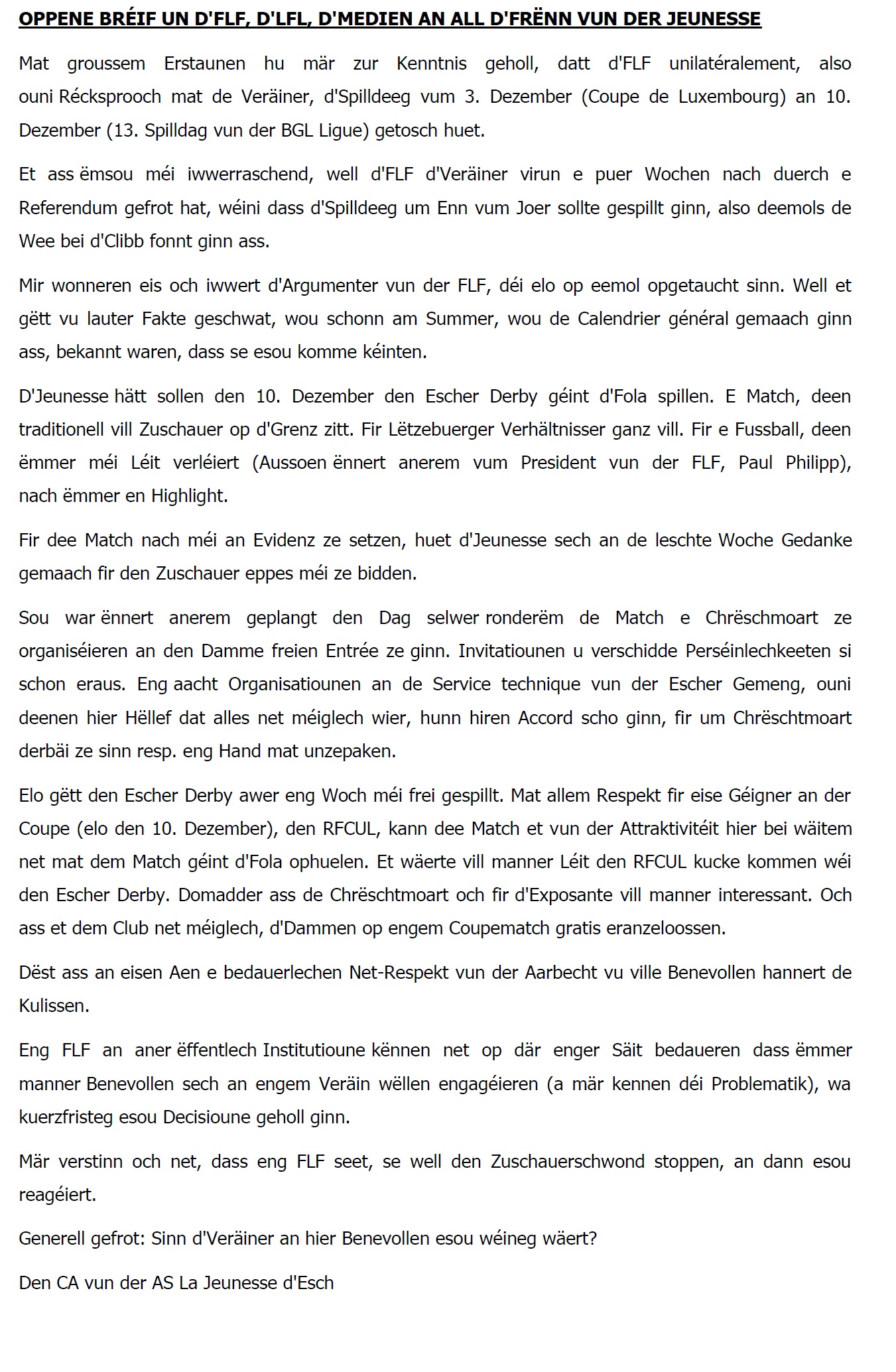 OPPENE BRÉIF UN D'FLF, D'LFL, D'MEDIEN AN ALL D'FRËNN VUN DER JEUNESSE

Mat groussem Erstaunen hu mär zur Kenntnis geholl, datt d'FLF unilatéralement, also ouni Récksprooch mat de Veräiner, d'Spilldeeg vum 3. Dezember (Coupe de Luxembourg) an 10. Dezember (13. Spilldag vun der BGL Ligue) getosch huet.

Et ass ëmsou méi iwwerraschend, well d'FLF d'Veräiner virun e puer Wochen nach duerch e Referendum gefrot hat, wéini dass d'Spilldeeg um Enn vum Joer sollte gespillt ginn, also deemols de Wee bei d'Clibb fonnt ginn ass.

Mir wonneren eis och iwwert d'Argumenter vun der FLF, déi elo op eemol opgetaucht sinn. Well et gëtt vu lauter Fakte geschwat, wou schonn am Summer, wou de Calendrier général gemaach ginn ass, bekannt waren, dass se esou komme kéinten.

D'Jeunesse hätt sollen den 10. Dezember den Escher Derby géint d'Fola spillen. E Match, deen traditionell vill Zuschauer op d'Grenz zitt. Fir Lëtzebuerger Verhältnisser ganz vill. Fir e Fussball, deen ëmmer méi Léit verléiert (Aussoen ënnert anerem vum President vun der FLF, Paul Philipp), nach ëmmer en Highlight.

Fir dee Match nach méi an Evidenz ze setzen, huet d'Jeunesse sech an de leschte Woche Gedanke gemaach fir den Zuschauer eppes méi ze bidden.

Sou war ënnert anerem geplangt den Dag selwer ronderëm de Match e Chrëschmoart ze organiséieren an den Damme freien Entrée ze ginn. Invitatiounen u verschidde Perséinlechkeeten si schon eraus. Eng aacht Organisatiounen an de Service technique vun der Escher Gemeng, ouni deenen hier Hëllef dat alles net méiglech wier, hunn hiren Accord scho ginn, fir um Chrëschtmoart derbäi ze sinn resp. eng Hand mat unzepaken.

Elo gëtt den Escher Derby awer eng Woch méi frei gespillt. Mat allem Respekt fir eise Géigner an der Coupe (elo den 10. Dezember), den RFCUL, kann dee Match et vun der Attraktivitéit hier bei wäitem net mat dem Match géint d'Fola ophuelen. Et wäerte vill manner Léit den RFCUL kucke kommen wéi den Escher Derby. Domadder ass de Chrëschtmoart och fir d'Exposante vill manner interessant. Och ass et dem Club net méiglech, d'Dammen op engem Coupematch gratis eranzeloossen.

Dëst ass an eisen Aen e bedauerlechen Net-Respekt vun der Aarbecht vu ville Benevollen hannert de Kulissen.

Eng FLF an aner ëffentlech Institutioune kënnen net op där enger Säit bedaueren dass ëmmer manner Benevollen sech an engem Veräin wëllen engagéieren (a mär kennen déi Problematik), wa kuerzfristeg esou Decisioune geholl ginn.

Mär verstinn och net, dass eng FLF seet, se well den Zuschauerschwond stoppen, an dann esou reagéiert.

Generell gefrot: Sinn d'Veräiner an hier Benevollen esou wéineg wäert?

Den CA vun der AS La Jeunesse d'Esch